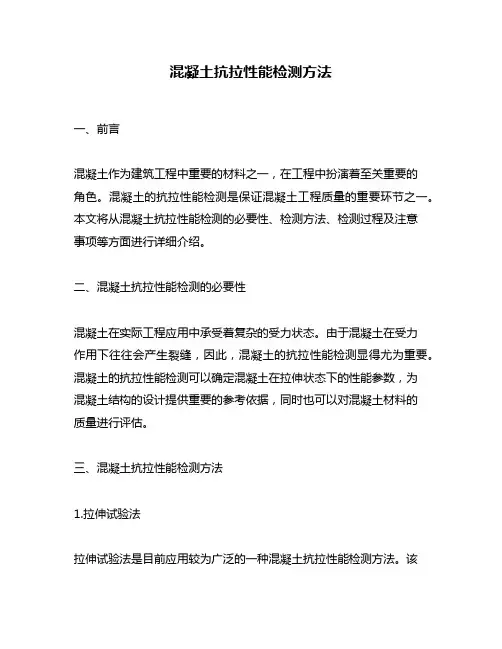 混凝土抗拉性能检测方法

一、前言

混凝土作为建筑工程中重要的材料之一，在工程中扮演着至关重要的角色。混凝土的抗拉性能检测是保证混凝土工程质量的重要环节之一。本文将从混凝土抗拉性能检测的必要性、检测方法、检测过程及注意事项等方面进行详细介绍。

二、混凝土抗拉性能检测的必要性

混凝土在实际工程应用中承受着复杂的受力状态。由于混凝土在受力作用下往往会产生裂缝，因此，混凝土的抗拉性能检测显得尤为重要。混凝土的抗拉性能检测可以确定混凝土在拉伸状态下的性能参数，为混凝土结构的设计提供重要的参考依据，同时也可以对混凝土材料的质量进行评估。

三、混凝土抗拉性能检测方法

1.拉伸试验法

拉伸试验法是目前应用较为广泛的一种混凝土抗拉性能检测方法。该